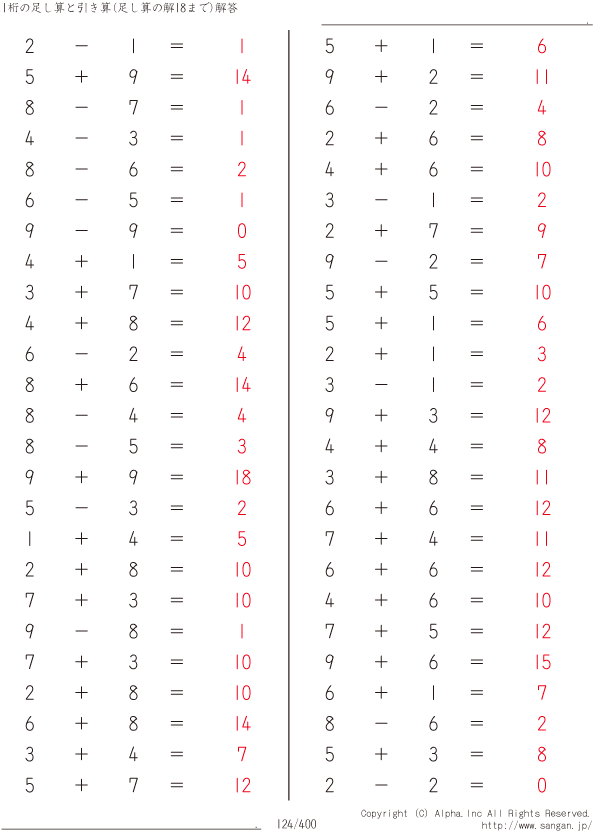 1桁の足し算と引き算(足し算の解18まで)解答

$2 - 1 = 1$
$5 + 9 = 14$
$8 - 7 = 1$
$4 - 3 = 1$
$8 - 6 = 2$
$6 - 5 = 1$
$9 - 9 = 0$
$4 + 1 = 5$
$3 + 7 = 10$
$4 + 8 = 12$
$6 - 2 = 4$
$8 + 6 = 14$
$8 - 4 = 4$
$8 - 5 = 3$
$9 + 9 = 18$
$5 - 3 = 2$
$1 + 4 = 5$
$2 + 8 = 10$
$7 + 3 = 10$
$9 - 8 = 1$
$7 + 3 = 10$
$2 + 8 = 10$
$6 + 8 = 14$
$3 + 4 = 7$
$5 + 7 = 12$

$5 + 1 = 6$
$9 + 2 = 11$
$6 - 2 = 4$
$2 + 6 = 8$
$4 + 6 = 10$
$3 - 1 = 2$
$2 + 7 = 9$
$9 - 2 = 7$
$5 + 5 = 10$
$5 + 1 = 6$
$2 + 1 = 3$
$3 - 1 = 2$
$9 + 3 = 12$
$4 + 4 = 8$
$3 + 8 = 11$
$6 + 6 = 12$
$7 + 4 = 11$
$6 + 6 = 12$
$4 + 6 = 10$
$7 + 5 = 12$
$9 + 6 = 15$
$6 + 1 = 7$
$8 - 6 = 2$
$5 + 3 = 8$
$2 - 2 = 0$

124/400

Copyright (C) Alpha.Inc All Rights Reserved.
http://www.sangan.jp/